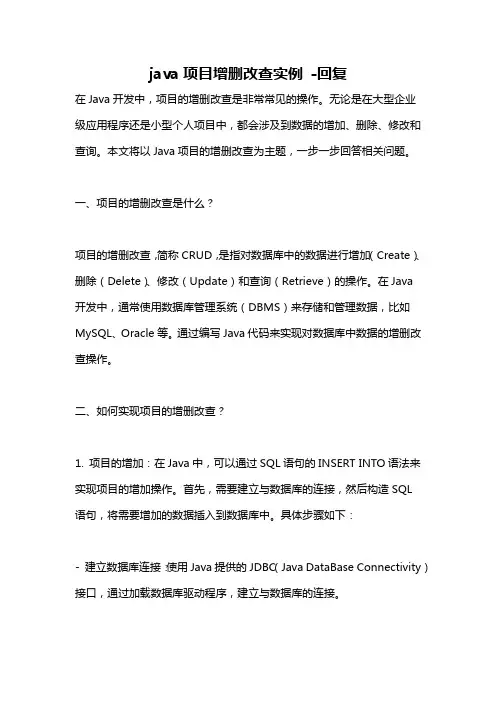 java 项目增删改查实例 -回复

在 Java 开发中，项目的增删改查是非常常见的操作。无论是在大型企业级应用程序还是小型个人项目中，都会涉及到数据的增加、删除、修改和查询。本文将以 Java 项目的增删改查为主题，一步一步回答相关问题。

一、项目的增删改查是什么？

项目的增删改查，简称 CRUD，是指对数据库中的数据进行增加（Create）、删除（Delete）、修改（Update）和查询（Retrieve）的操作。在 Java 开发中，通常使用数据库管理系统（DBMS）来存储和管理数据，比如 MySQL、Oracle 等。通过编写 Java 代码来实现对数据库中数据的增删改查操作。

二、如何实现项目的增删改查？

1. 项目的增加：在 Java 中，可以通过 SQL 语句的 INSERT INTO 语法来实现项目的增加操作。首先，需要建立与数据库的连接，然后构造 SQL 语句，将需要增加的数据插入到数据库中。具体步骤如下：

- 建立数据库连接：使用 Java 提供的 JDBC（Java DataBase Connectivity）接口，通过加载数据库驱动程序，建立与数据库的连接。